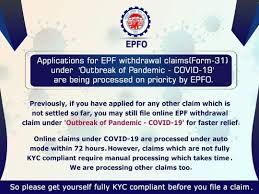 EPFO

Applications for EPF withdrawal claims(Form-31) under 'Outbreak of Pandemic - COVID-19' are being processed on priority by EPFO.

Previously, if you have applied for any other claim which is not settled so far, you may still file online EPF withdrawal claim under 'Outbreak of Pandemic - COVID-19' for faster relief.

Online claims under COVID-19 are processed under auto mode within 72 hours. However, claims which are not fully KYC compliant require manual processing which takes time. We are processing other claims too.

So please get yourself fully KYC compliant before you file a claim.